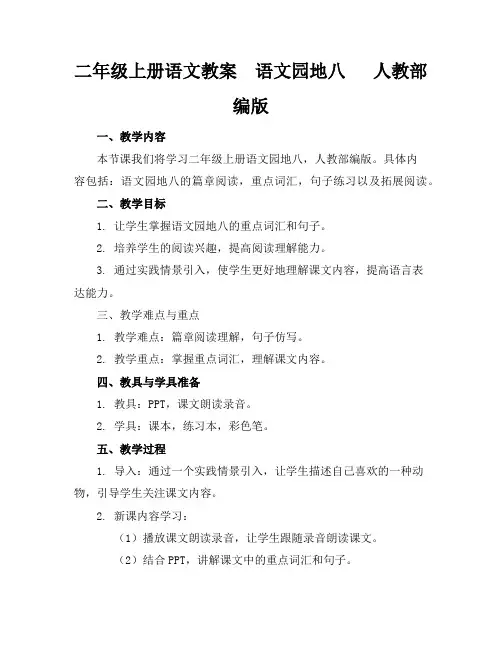 二年级上册语文教案 语文园地八 人教部编版

一、教学内容

本节课我们将学习二年级上册语文园地八，人教部编版。具体内容包括：语文园地八的篇章阅读，重点词汇，句子练习以及拓展阅读。

二、教学目标

1. 让学生掌握语文园地八的重点词汇和句子。

2. 培养学生的阅读兴趣，提高阅读理解能力。

3. 通过实践情景引入，使学生更好地理解课文内容，提高语言表达能力。

三、教学难点与重点

1. 教学难点：篇章阅读理解，句子仿写。

2. 教学重点：掌握重点词汇，理解课文内容。

四、教具与学具准备

1. 教具：PPT，课文朗读录音。

2. 学具：课本，练习本，彩色笔。

五、教学过程

1. 导入：通过一个实践情景引入，让学生描述自己喜欢的一种动物，引导学生关注课文内容。

2. 新课内容学习：

（1）播放课文朗读录音，让学生跟随录音朗读课文。

（2）结合 PPT，讲解课文中的重点词汇和句子。